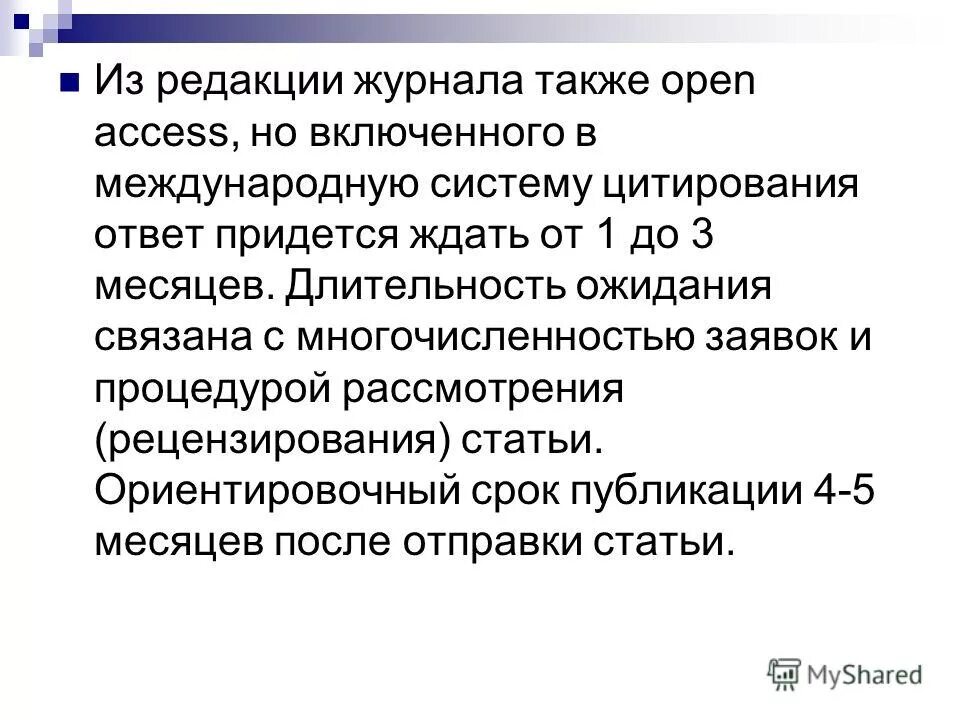 Из редакции журнала также open access, но включенного в международную систему цитирования ответ придется ждать от 1 до 3 месяцев. Длительность ожидания связана с многочисленностью заявок и процедурой рассмотрения (рецензирования) статьи. Ориентировочный срок публикации 4-5 месяцев после отправки статьи.

MyShared